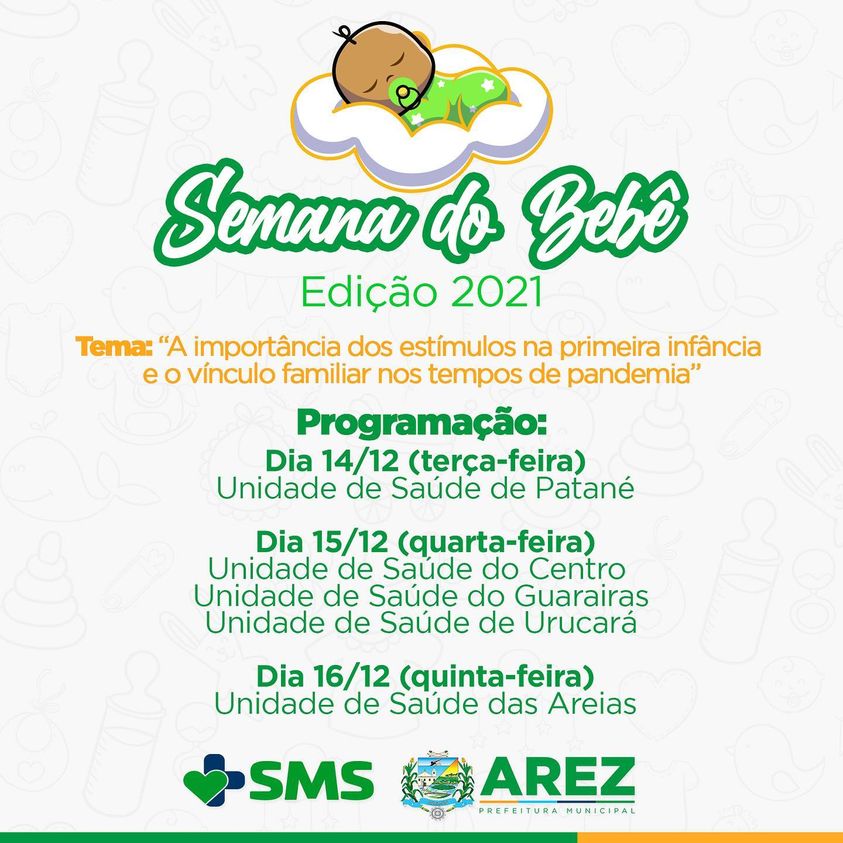 Semana do Bebê
Edição 2021

Tema: "A importância dos estímulos na primeira infância e o vínculo familiar nos tempos de pandemia"

Programação:
Dia 14/12 (terça-feira)
Unidade de Saúde de Patané

Dia 15/12 (quarta-feira)
Unidade de Saúde do Centro
Unidade de Saúde do Guarairas
Unidade de Saúde de Urucará

Dia 16/12 (quinta-feira)
Unidade de Saúde das Areias

SMS

AREZ
PREFEITURA MUNICIPAL